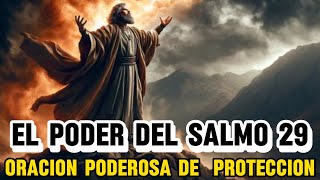 EL PODER DEL SALMO 29
ORACION PODEROSA DE PROTECCION